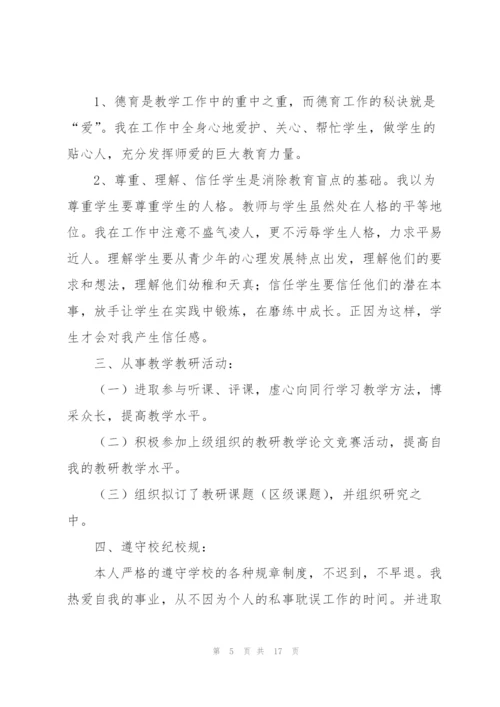 1、德育是教学工作中的重中之重，而德育工作的秘诀就是“爱”。我在工作中全身心地爱护、关心、帮忙学生，做学生的贴心人，充分发挥师爱的巨大教育力量。

2、尊重、理解、信任学生是消除教育盲点的基础。我以为尊重学生要尊重学生的人格。教师与学生虽然处在人格的平等地位。我在工作中注意不盛气凌人，更不污辱学生人格，力求平易近人。理解学生要从青少年的心理发展特点出发，理解他们的要求和想法，理解他们幼稚和天真；信任学生要信任他们的潜在本事，放手让学生在实践中锻炼，在磨练中成长。正因为这样，学生才会对我产生信任感。

三、从事教学教研活动：

（一）进取参与听课、评课，虚心向同行学习教学方法，博采众长，提高教学水平。

（二）积极参加上级组织的教研教学论文竞赛活动，提高自我的教研教学水平。

（三）组织拟订了教研课题（区级课题），并组织研究之中。

四、遵守校纪校规：

本人严格的遵守学校的各种规章制度，不迟到，不早退。我热爱自我的事业，从不因为个人的私事耽误工作的时间。并进取

第 5 页 共 17 页